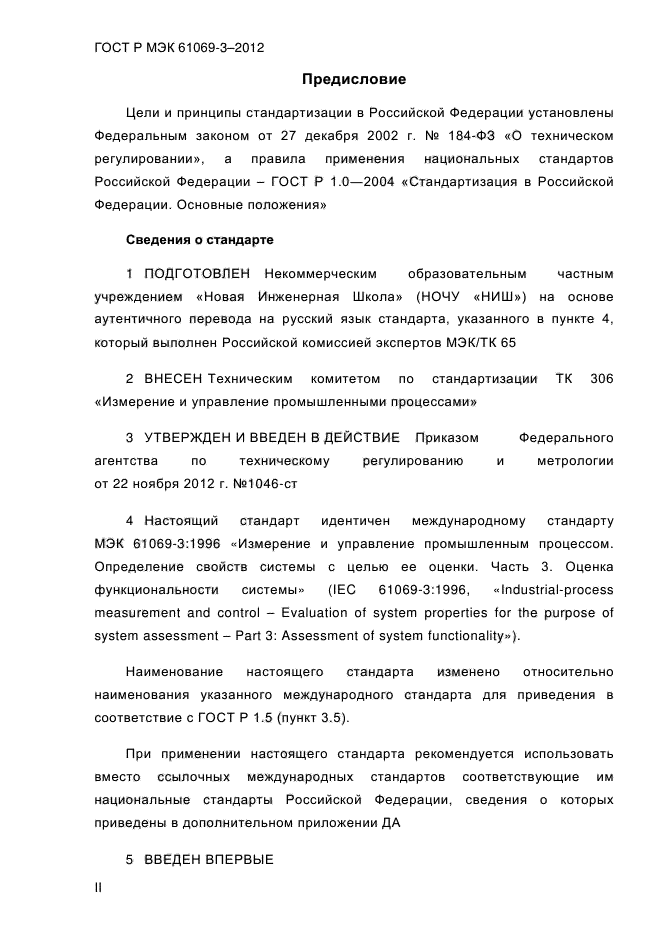 ГОСТ Р МЭК 61069-3–2012

Предисловие

Цели и принципы стандартизации в Российской Федерации установлены Федеральным законом от 27 декабря 2002 г. № 184-ФЗ «О техническом регулировании», а правила применения национальных стандартов Российской Федерации – ГОСТ Р 1.0—2004 «Стандартизация в Российской Федерации. Основные положения»

Сведения о стандарте

1 ПОДГОТОВЛЕН Некоммерческим образовательным частным учреждением «Новая Инженерная Школа» (НОЧУ «НИШ») на основе аутентичного перевода на русский язык стандарта, указанного в пункте 4, который выполнен Российской комиссией экспертов МЭК/ТК 65

2 ВНЕСЕН Техническим комитетом по стандартизации ТК 306 «Измерение и управление промышленными процессами»

3 УТВЕРЖДЕН И ВВЕДЕН В ДЕЙСТВИЕ Приказом Федерального агентства по техническому регулированию и метрологии от 22 ноября 2012 г. №1046-ст

4 Настоящий стандарт идентичен международному стандарту МЭК 61069-3:1996 «Измерение и управление промышленным процессом. Определение свойств системы с целью ее оценки. Часть 3. Оценка функциональности системы» (IEC 61069-3:1996, «Industrial-process measurement and control – Evaluation of system properties for the purpose of system assessment – Part 3: Assessment of system functionality»).

Наименование настоящего стандарта изменено относительно наименования указанного международного стандарта для приведения в соответствие с ГОСТ Р 1.5 (пункт 3.5).

При применении настоящего стандарта рекомендуется использовать вместо ссылочных международных стандартов соответствующие им национальные стандарты Российской Федерации, сведения о которых приведены в дополнительном приложении ДА

5 ВВЕДЕН ВПЕРВЫЕ

II